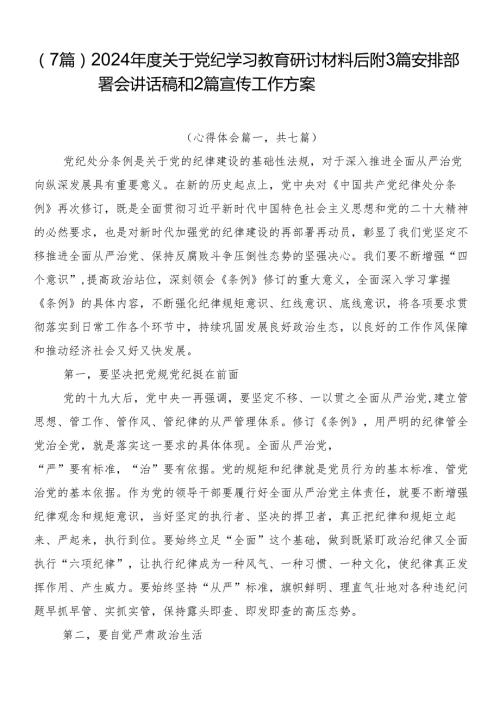 （7篇）2024年度关于党纪学习教育研讨材料后附3篇安排部署会讲话稿和2篇宣传工作方案

（心得体会篇一，共七篇）

党纪处分条例是关于党的纪律建设的基础性法规，对于深入推进全面从严治党向纵深发展具有重要意义。在新的历史起点上，党中央对《中国共产党纪律处分条例》再次修订，既是全面贯彻习近平新时代中国特色社会主义思想和党的二十大精神的必然要求，也是对新时代加强党的纪律建设的再部署再动员，彰显了我们党坚定不移推进全面从严治党、保持反腐败斗争压倒性态势的坚强决心。我们要不断增强“四个意识”，提高政治站位，深刻领会《条例》修订的重大意义，全面深入学习掌握《条例》的具体内容，不断强化纪律规矩意识、红线意识、底线意识，将各项要求贯彻落实到日常工作各个环节中，持续巩固发展良好政治生态，以良好的工作作风保障和推动经济社会又好又快发展。

第一，要坚决把党规党纪挺在前面

党的十九大后，党中央一再强调，要坚定不移、一以贯之全面从严治党，建立管思想、管工作、管作风、管纪律的从严管理体系。修订《条例》，用严明的纪律管全党治全党，就是落实这一要求的具体体现。全面从严治党，
“严”要有标准，“治”要有依据。党的规矩和纪律就是党员行为的基本标准、管党治党的基本依据。作为党的领导干部要履行好全面从严治党主体责任，就要不断增强纪律观念和规矩意识，当好坚定的执行者、坚决的捍卫者，真正把纪律和规矩立起来、严起来，执行到位。要始终立足“全面”这个基础，做到既紧盯政治纪律又全面执行“六项纪律”，让执行纪律成为一种风气、一种习惯、一种文化，使纪律真正发挥作用、产生威力。要始终坚持“从严”标准，旗帜鲜明、理直气壮地对各种违纪问题早抓早管、实抓实管，保持露头即查、即发即查的高压态势。

第二，要自觉严肃政治生活